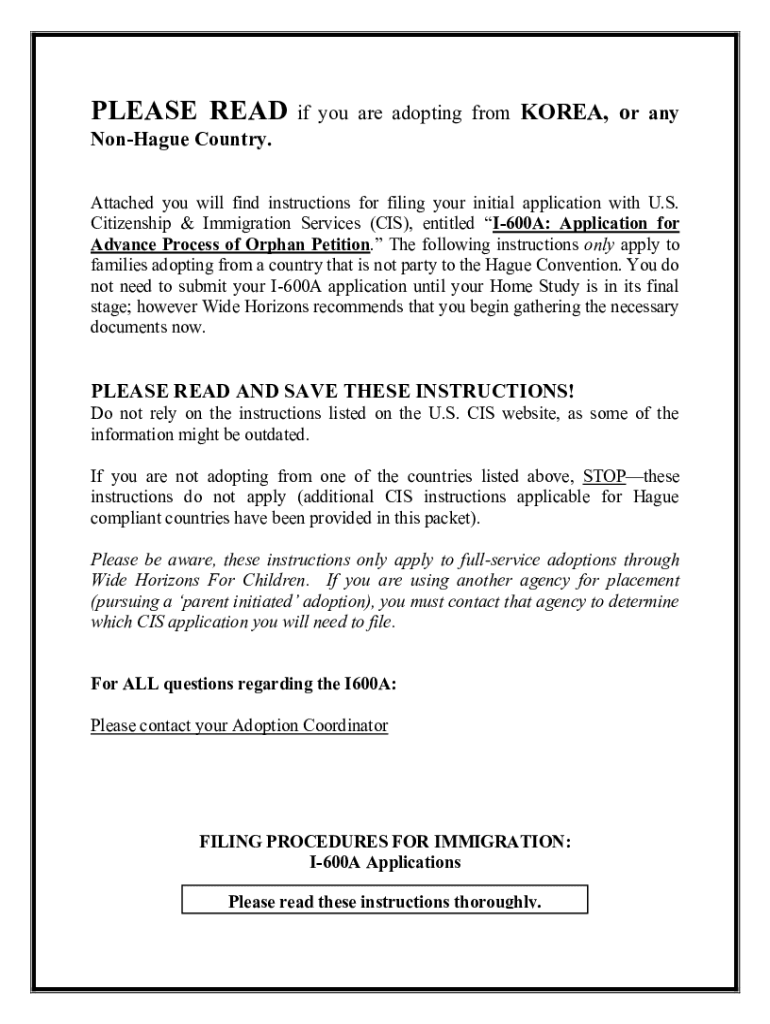 PLEASE READ if you are adopting from KOREA, or any Non-Hague Country.

Attached you will find instructions for filing your initial application with U.S. Citizenship & Immigration Services (CIS), entitled "I-600A: Application for Advance Process of Orphan Petition." The following instructions only apply to families adopting from a country that is not party to the Hague Convention. You do not need to submit your I-600A application until your Home Study is in its final stage; however Wide Horizons recommends that you begin gathering the necessary documents now.

PLEASE READ AND SAVE THESE INSTRUCTIONS!
Do not rely on the instructions listed on the U.S. CIS website, as some of the information might be outdated.

If you are not adopting from one of the countries listed above, STOP—these instructions do not apply (additional CIS instructions applicable for Hague compliant countries have been provided in this packet).

Please be aware, these instructions only apply to full-service adoptions through Wide Horizons For Children. If you are using another agency for placement (pursuing a 'parent initiated' adoption), you must contact that agency to determine which CIS application you will need to file.

For ALL questions regarding the I600A:

Please contact your Adoption Coordinator

FILING PROCEDURES FOR IMMIGRATION:
I-600A Applications

Please read these instructions thoroughly.